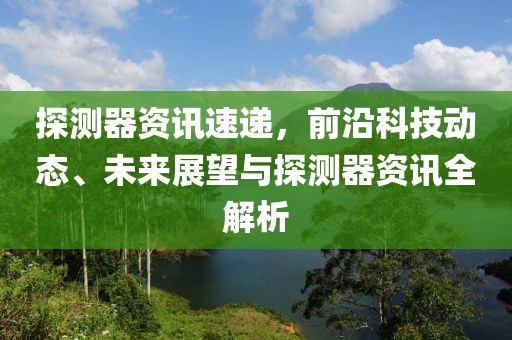 探测器资讯速递，前沿科技动态、未来展望与探测器资讯全解析